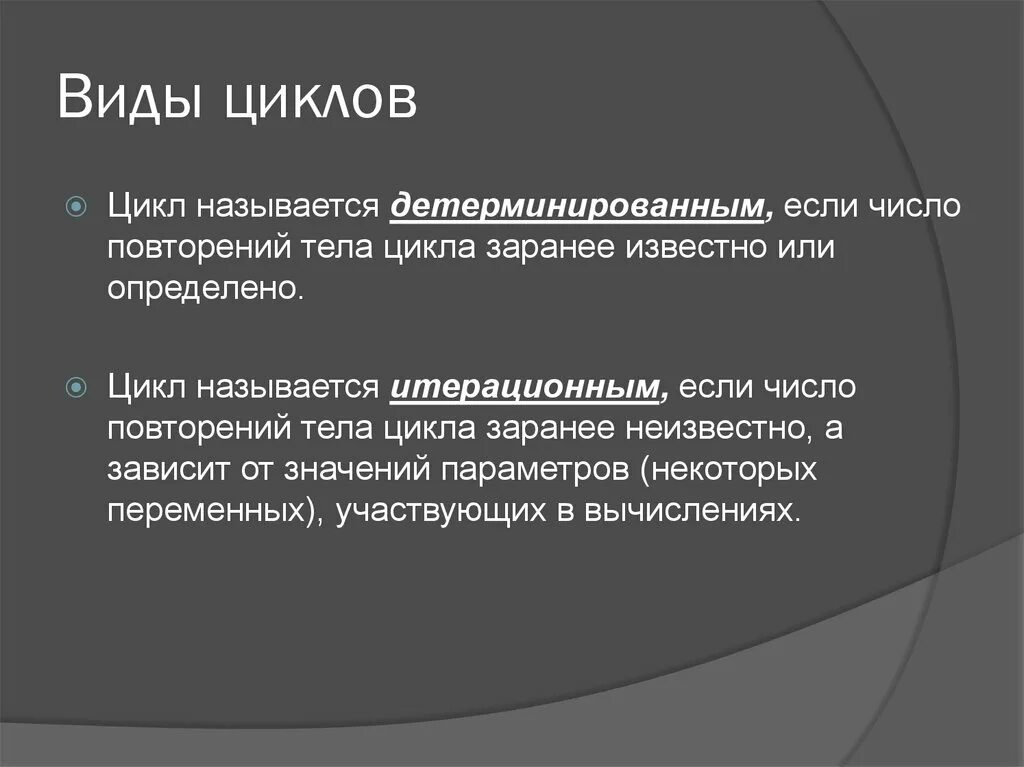 Виды циклов

Цикл называется детерминированным, если число повторений тела цикла заранее известно или определено.

Цикл называется итерационным, если число повторений тела цикла заранее неизвестно, а зависит от значений параметров (некоторых переменных), участвующих в вычислениях.